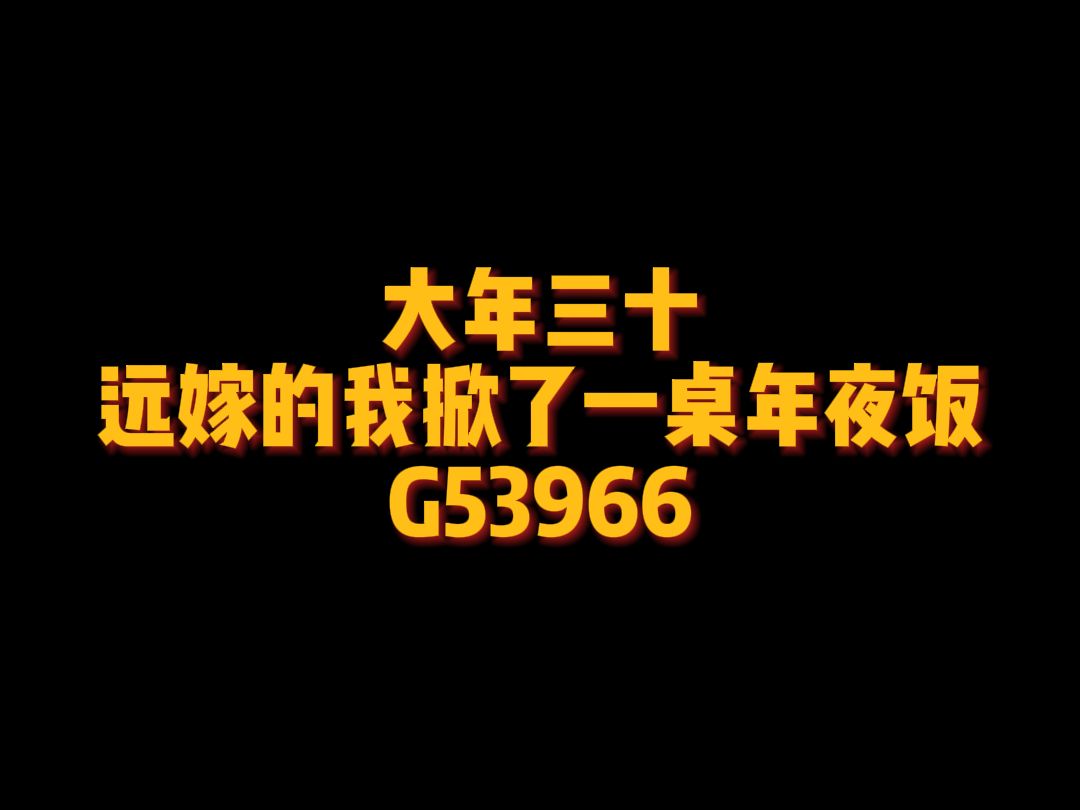 大年三十
远嫁的我掀了一桌年夜饭
G53966